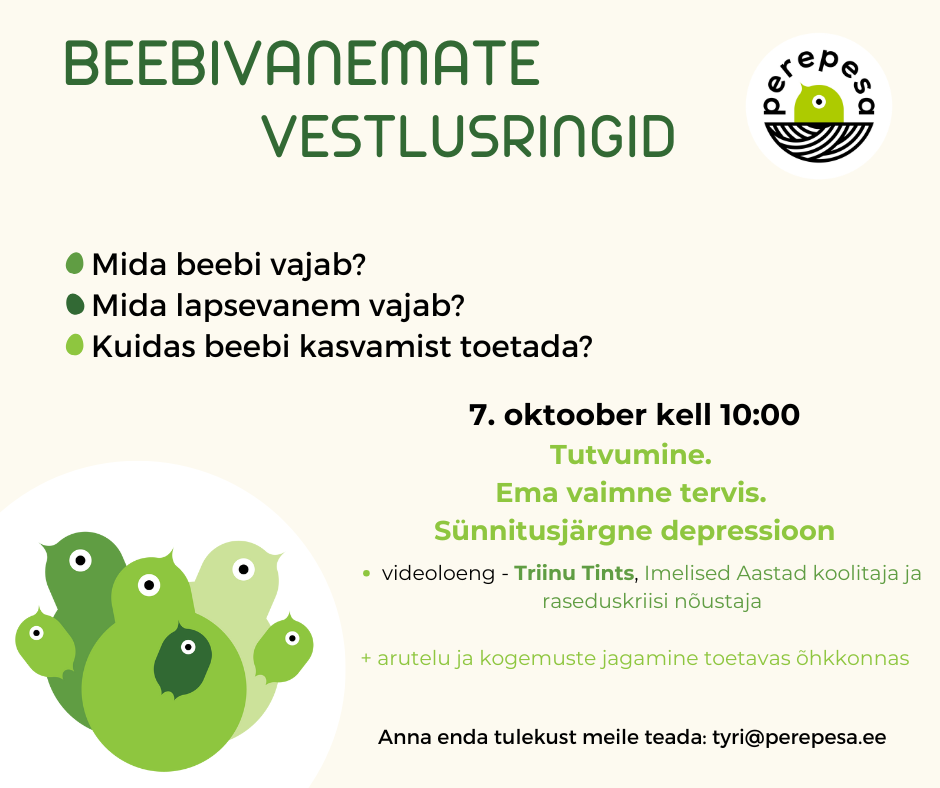 BEEBIVANEMATE VESTLUSRINGID

perepesa

Mida beebi vajab?
Mida lapsevanem vajab?
Kuidas beebi kasvamist toetada?

7. oktoober kell 10:00
Tutvumine.
Ema vaimne tervis.
Sünnitusjärgne depressioon

• videoloeng - Triinu Tints, Imelised Aastad koolitaja ja raseduskriisi nõustaja

+ arutelu ja kogemuste jagamine toetavas õhkkonnas

Anna enda tulekust meile teada: tyri@perepesa.ee